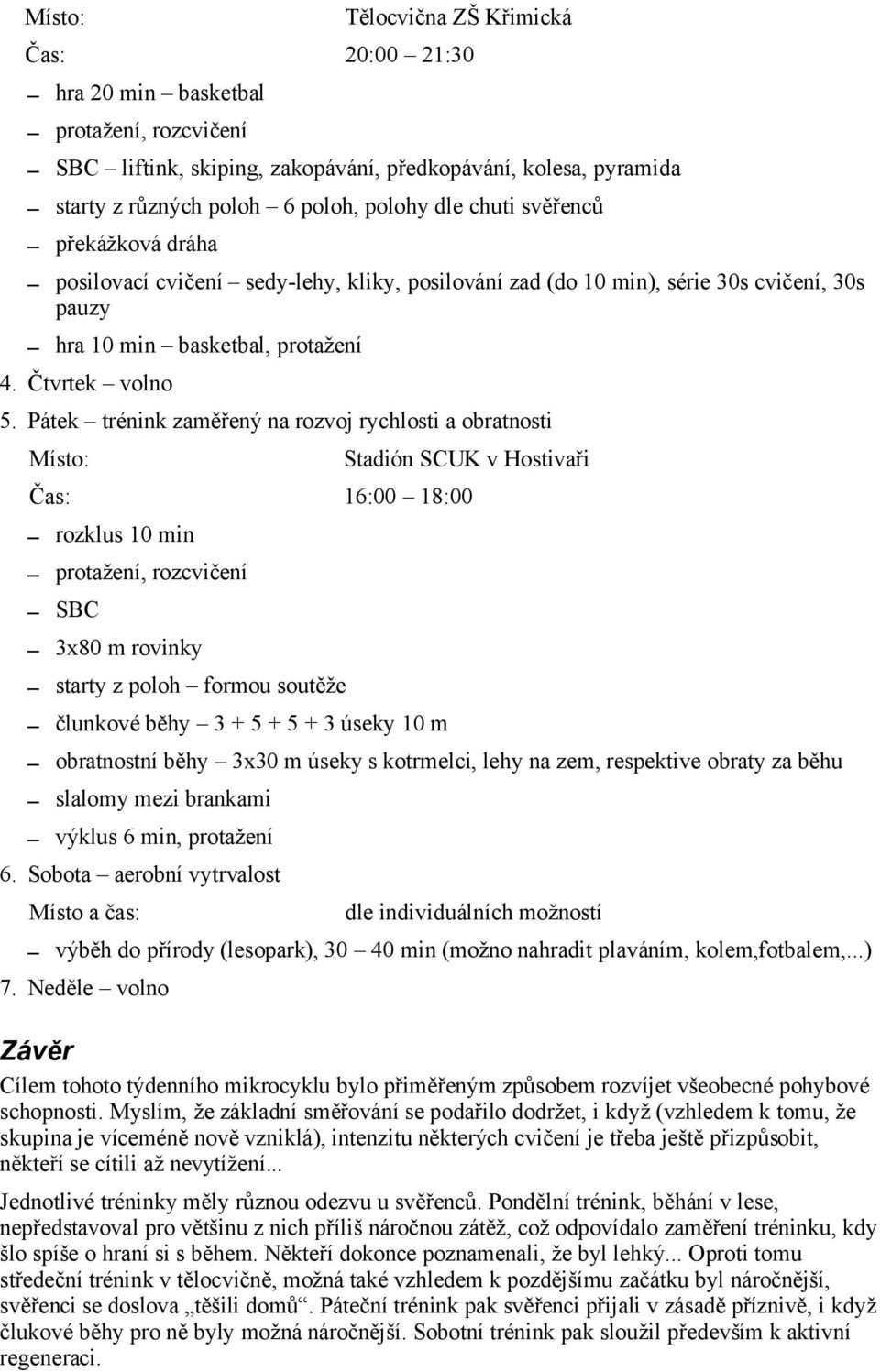 Místo: Tělocvična ZŠ Křimická

Čas: 20:00 – 21:30

– hra 20 min – basketbal

– protažení, rozcvičení

– SBC – liftink, skiping, zakopávání, předkopávání, kolesa, pyramida

– starty z různých poloh – 6 poloh, polohy dle chuti svěřenců

– překážková dráha

– posilovací cvičení – sedy-lehy, kliky, posilování zad (do 10 min), série 30s cvičení, 30s pauzy

– hra 10 min – basketbal, protažení

4. Čtvrtek – volno

5. Pátek – trénink zaměřený na rozvoj rychlosti a obratnosti

Místo: Stadión SCUK v Hostivaři

Čas: 16:00 – 18:00

– rozklus 10 min

– protažení, rozcvičení

– SBC

– 3x80 m rovinky

– starty z poloh – formou soutěže

– člunkové běhy – 3 + 5 + 5 + 3 úseky 10 m

– obratnostní běhy – 3x30 m úseky s kotrmelci, lehy na zem, respektive obraty za běhu

– slalomy mezi brankami

– výklus 6 min, protažení

6. Sobota – aerobní vytrvalost

Místo a čas: dle individuálních možností

– výběh do přírody (lesopark), 30 – 40 min (možno nahradit plaváním, kolem,fotbalem,...)

7. Neděle – volno

Závěr

Cílem tohoto týdenního mikrocyklu bylo přiměřeným způsobem rozvíjet všeobecné pohybové schopnosti. Myslím, že základní směřování se podařilo dodržet, i když (vzhledem k tomu, že skupina je víceméně nově vzniklá), intenzitu některých cvičení je třeba ještě přizpůsobit, někteří se cítili až nevytížení...

Jednotlivé tréninky měly různou odezvu u svěřenců. Pondělní trénink, běhání v lese, nepředstavoval pro většinu z nich příliš náročnou zátěž, což odpovídalo zaměření tréninku, kdy šlo spíše o hraní si s během. Někteří dokonce poznamenali, že byl lehký... Oproti tomu středeční trénink v tělocvičně, možná také vzhledem k pozdějšímu začátku byl náročnější, svěřenci se doslova „těšili domů“. Páteční trénink pak svěřenci přijali v zásadě příznivě, i když člukové běhy pro ně byly možná náročnější. Sobotní trénink pak sloužil především k aktivní regeneraci.